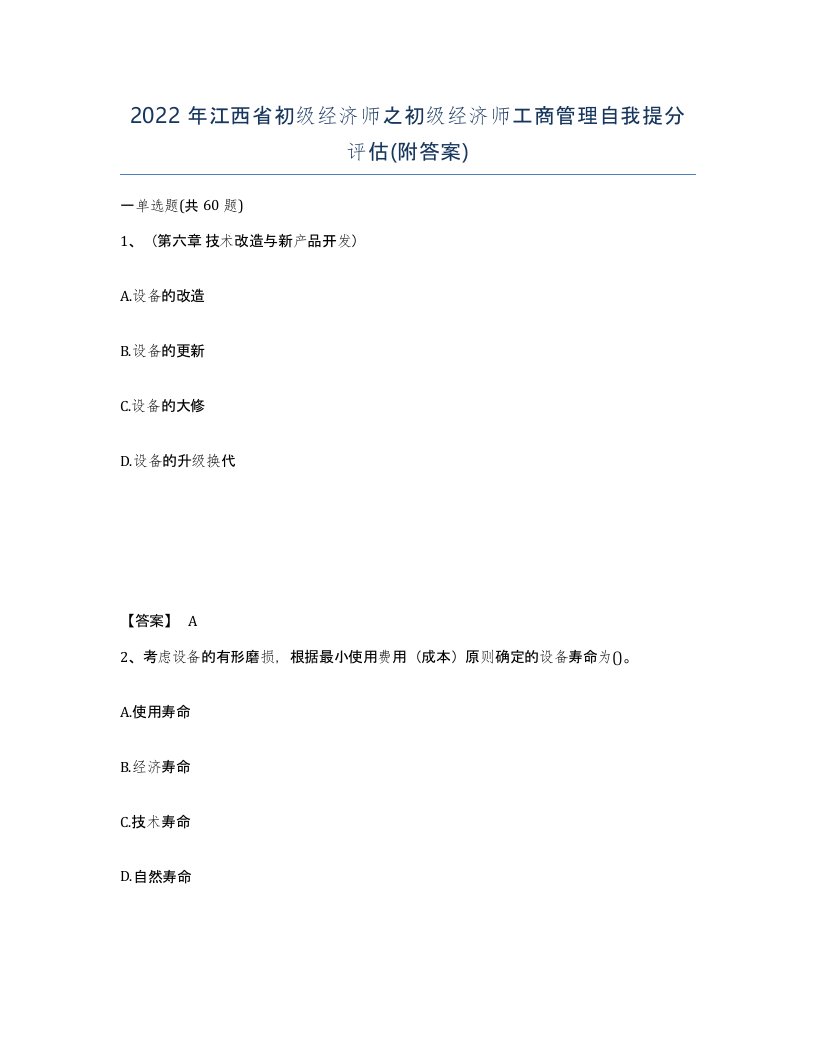 2022年江西省初级经济师之初级经济师工商管理自我提分评估(附答案)

一单选题(共60题)

1、（第六章 技术改造与新产品开发）

A.设备的改造

B.设备的更新

C.设备的大修

D.设备的升级换代

【答案】 A

2、考虑设备的有形磨损，根据最小使用费用（成本）原则确定的设备寿命为()。

A.使用寿命

B.经济寿命

C.技术寿命

D.自然寿命